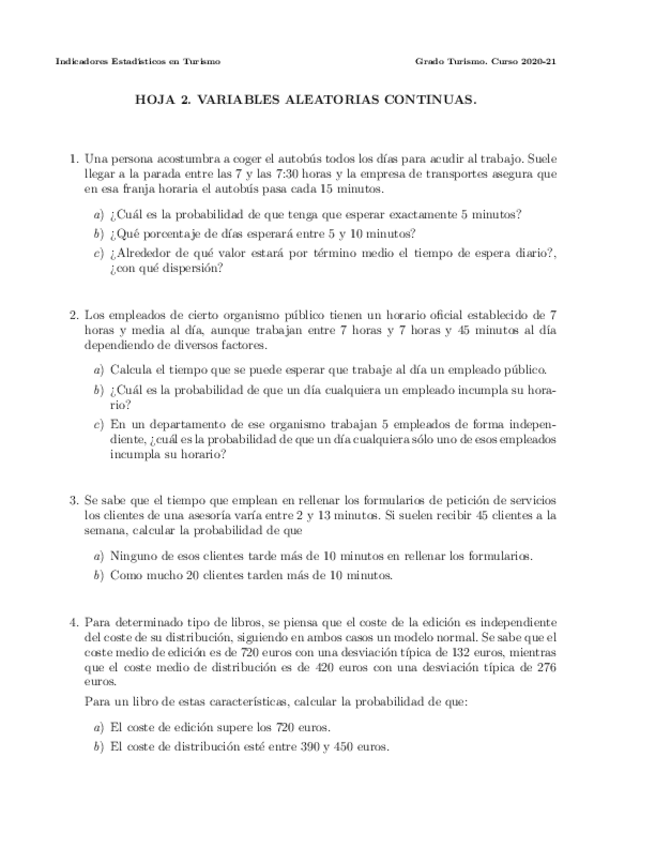 Indicadores Estadísticos en Turismo

Grado Turismo. Curso 2020-21

HOJA 2. VARIABLES ALEATORIAS CONTINUAS.

1. Una persona acostumbra a coger el autobús todos los días para acudir al trabajo. Suele llegar a la parada entre las 7 y las 7:30 horas y la empresa de transportes asegura que en esa franja horaria el autobús pasa cada 15 minutos.

a) ¿Cuál es la probabilidad de que tenga que esperar exactamente 5 minutos?

b) ¿Qué porcentaje de días esperará entre 5 y 10 minutos?

c) ¿Alrededor de qué valor estará por término medio el tiempo de espera diario?, ¿con qué dispersión?

2. Los empleados de cierto organismo público tienen un horario oficial establecido de 7 horas y media al día, aunque trabajan entre 7 horas y 7 horas y 45 minutos al día dependiendo de diversos factores.

a) Calcula el tiempo que se puede esperar que trabaje al día un empleado público.

b) ¿Cuál es la probabilidad de que un día cualquiera un empleado incumpla su horario?

c) En un departamento de ese organismo trabajan 5 empleados de forma independiente, ¿cuál es la probabilidad de que un día cualquiera sólo uno de esos empleados incumpla su horario?

3. Se sabe que el tiempo que emplean en rellenar los formularios de petición de servicios los clientes de una asesoría varía entre 2 y 13 minutos. Si suelen recibir 45 clientes a la semana, calcular la probabilidad de que

a) Ninguno de esos clientes tarde más de 10 minutos en rellenar los formularios.

b) Como mucho 20 clientes tarden más de 10 minutos.

4. Para determinado tipo de libros, se piensa que el coste de la edición es independiente del coste de su distribución, siguiendo en ambos casos un modelo normal. Se sabe que el coste medio de edición es de 720 euros con una desviación típica de 132 euros, mientras que el coste medio de distribución es de 420 euros con una desviación típica de 276 euros.

Para un libro de estas características, calcular la probabilidad de que:

a) El coste de edición supere los 720 euros.

b) El coste de distribución esté entre 390 y 450 euros.